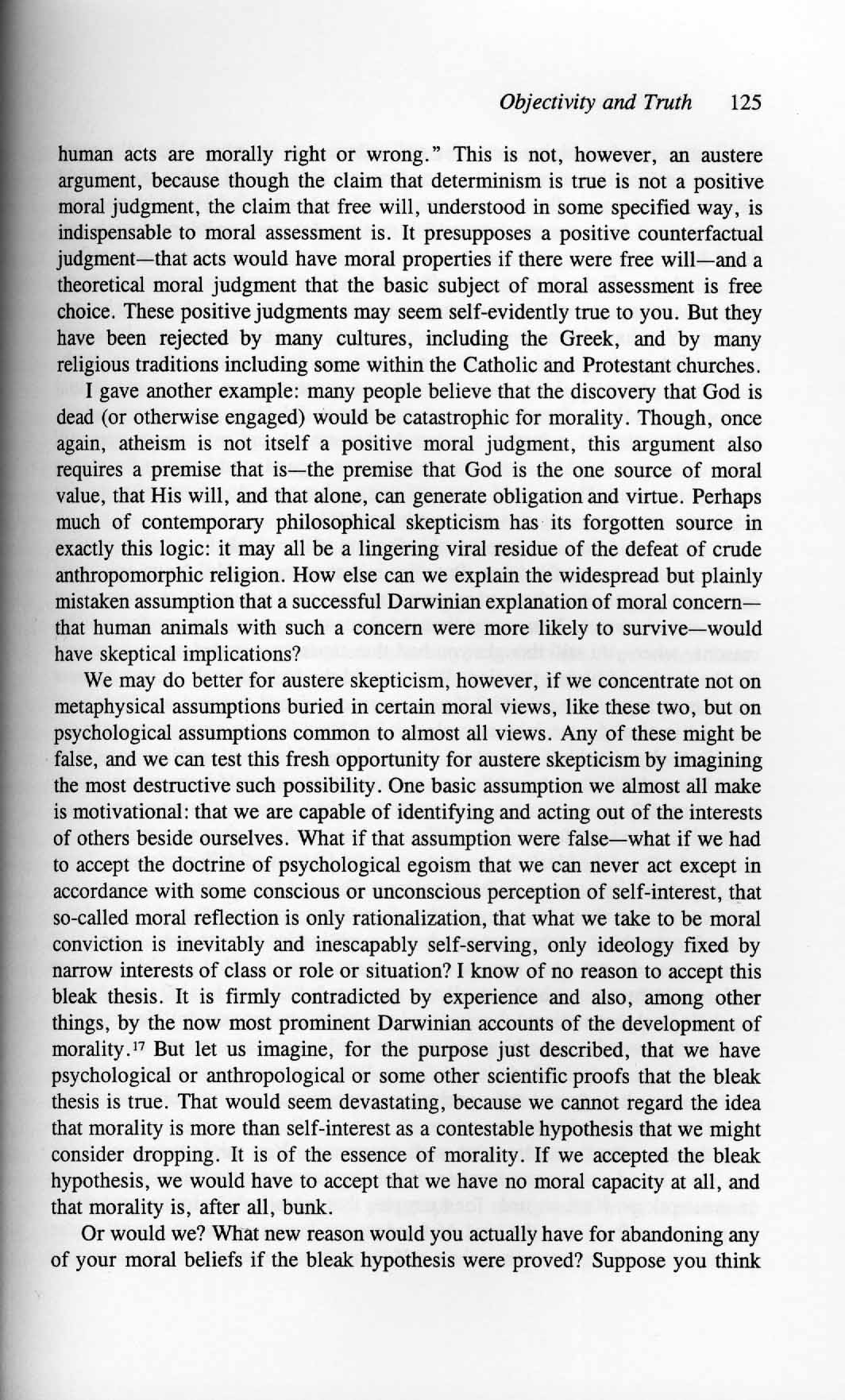 Objectivity and Truth 125

human acts are morally right or wrong." This is not, however, an austere argument, because though the claim that determinism is true is not a positive moral judgment, the claim that free will, understood in some specified way, is indispensable to moral assessment is. It presupposes a positive counterfactual judgment—that acts would have moral properties if there were free will—and a theoretical moral judgment that the basic subject of moral assessment is free choice. These positive judgments may seem self-evidently true to you. But they have been rejected by many cultures, including the Greek, and by many religious traditions including some within the Catholic and Protestant churches.

I gave another example: many people believe that the discovery that God is dead (or otherwise engaged) would be catastrophic for morality. Though, once again, atheism is not itself a positive moral judgment, this argument also requires a premise that is—the premise that God is the one source of moral value, that His will, and that alone, can generate obligation and virtue. Perhaps much of contemporary philosophical skepticism has its forgotten source in exactly this logic: it may all be a lingering viral residue of the defeat of crude anthropomorphic religion. How else can we explain the widespread but plainly mistaken assumption that a successful Darwinian explanation of moral concern—that human animals with such a concern were more likely to survive—would have skeptical implications?

We may do better for austere skepticism, however, if we concentrate not on metaphysical assumptions buried in certain moral views, like these two, but on psychological assumptions common to almost all views. Any of these might be false, and we can test this fresh opportunity for austere skepticism by imagining the most destructive such possibility. One basic assumption we almost all make is motivational: that we are capable of identifying and acting out of the interests of others beside ourselves. What if that assumption were false—what if we had to accept the doctrine of psychological egoism that we can never act except in accordance with some conscious or unconscious perception of self-interest, that so-called moral reflection is only rationalization, that what we take to be moral conviction is inevitably and inescapably self-serving, only ideology fixed by narrow interests of class or role or situation? I know of no reason to accept this bleak thesis. It is firmly contradicted by experience and also, among other things, by the now most prominent Darwinian accounts of the development of morality.$^{17}$ But let us imagine, for the purpose just described, that we have psychological or anthropological or some other scientific proofs that the bleak thesis is true. That would seem devastating, because we cannot regard the idea that morality is more than self-interest as a contestable hypothesis that we might consider dropping. It is of the essence of morality. If we accepted the bleak hypothesis, we would have to accept that we have no moral capacity at all, and that morality is, after all, bunk.

Or would we? What new reason would you actually have for abandoning any of your moral beliefs if the bleak hypothesis were proved? Suppose you think